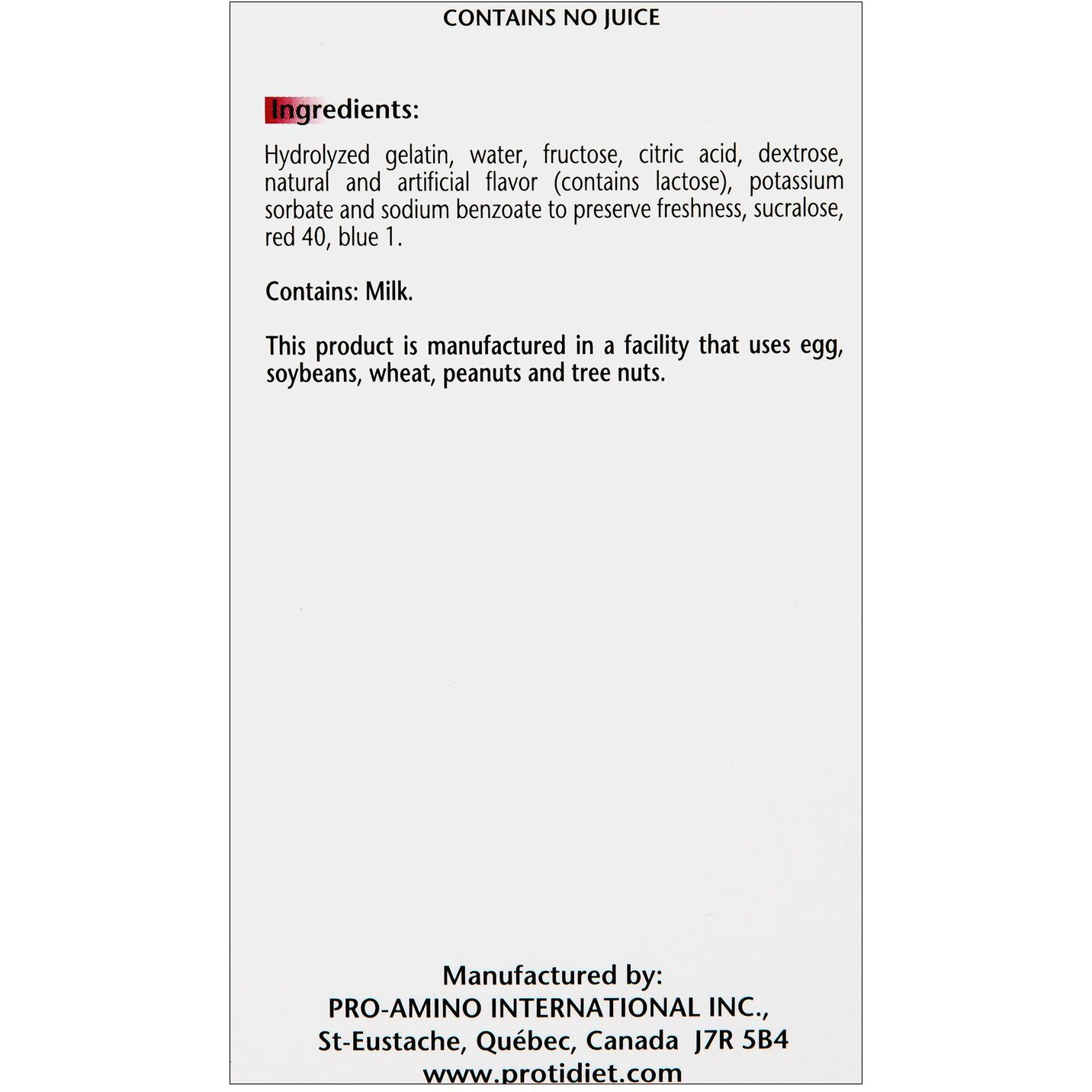 CONTAINS NO JUICE

Ingredients:

Hydrolyzed gelatin, water, fructose, citric acid, dextrose, natural and artificial flavor (contains lactose), potassium sorbate and sodium benzoate to preserve freshness, sucralose, red 40, blue 1.

Contains: Milk.

This product is manufactured in a facility that uses egg, soybeans, wheat, peanuts and tree nuts.

Manufactured by:
PRO-AMINO INTERNATIONAL INC.,
St-Eustache, Québec, Canada J7R 5B4
www.protidiet.com